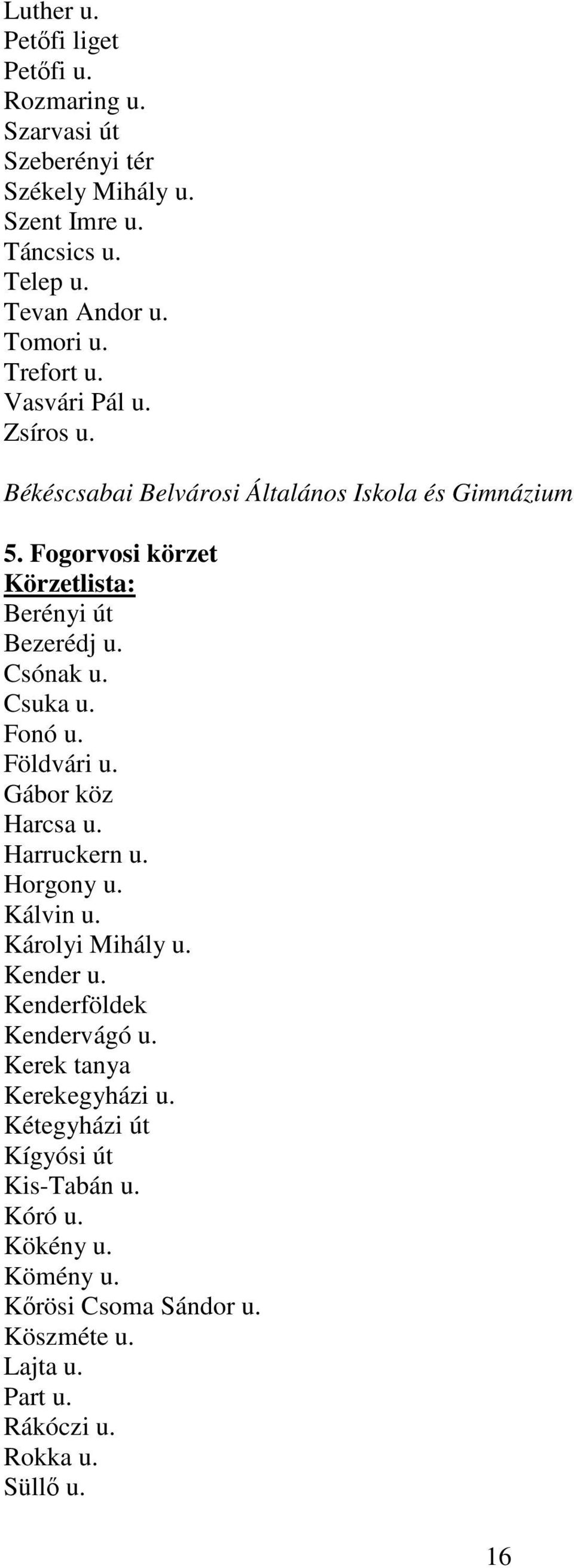 Luther u.
Petőfi liget
Petőfi u.
Rozmaring u.
Szarvasi út
Szeberényi tér
Székely Mihály u.
Szent Imre u.
Táncsics u.
Telep u.
Tevan Andor u.
Tomori u.
Trefort u.
Vasvári Pál u.
Zsíros u.

Békéscsabai Belvárosi Általános Iskola és Gimnázium

5. Fogorvosi körzet
Körzetlista:
Berényi út
Bezerédj u.
Csónak u.
Csuka u.
Fonó u.
Földvári u.
Gábor köz
Harcsa u.
Harruckern u.
Horgony u.
Kálvin u.
Károlyi Mihály u.
Kender u.
Kenderföldek
Kendervágó u.
Kerek tanya
Kerekegyházi u.
Kétegyházi út
Kígyósi út
Kis-Tabán u.
Kóró u.
Kökény u.
Kömény u.
Kőrösi Csoma Sándor u.
Köszméte u.
Lajta u.
Part u.
Rákóczi u.
Rokka u.
Süllő u.

16